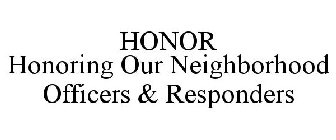 HONOR
Honoring Our Neighborhood Officers & Responders